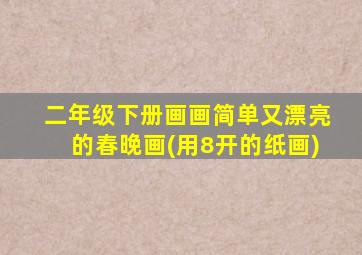 二年级下册画画简单又漂亮的春晚画(用8开的纸画)